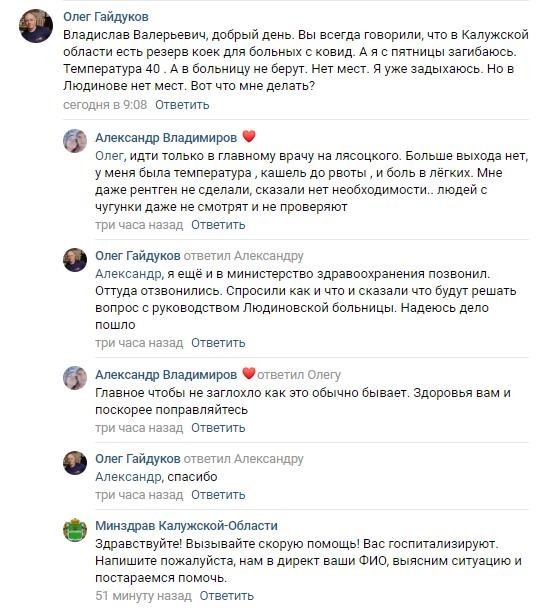 Олег Гайдуков
Владислав Валерьевич, добрый день. Вы всегда говорили, что в Калужской области есть резерв коек для больных с ковид. А я с пятницы загибаюсь. Температура 40 . А в больницу не берут. Нет мест. Я уже задыхаюсь. Но в Людинове нет мест. Вот что мне делать?
сегодня в 9:08 Ответить

Александр Владимиров
Олег, идти только в главному врачу на лясоцкого. Больше выхода нет, у меня была температура , кашель до рвоты , и боль в лёгких. Мне даже рентген не сделали, сказали нет необходимости.. людей с чугунки даже не смотрят и не проверяют
три часа назад Ответить

Олег Гайдуков ответил Александру
Александр, я ещё и в министерство здравоохранения позвонил. Оттуда отзвонились. Спросили как и что и сказали что будут решать вопрос с руководством Людиновской больницы. Надеюсь дело пошло
три часа назад Ответить

Александр Владимиров ответил Олегу
Главное чтобы не заглохло как это обычно бывает. Здоровья вам и поскорее поправляйтесь
три часа назад Ответить

Олег Гайдуков ответил Александру
Александр, спасибо
три часа назад Ответить

Минздрав Калужской-Области
Здравствуйте! Вызывайте скорую помощь! Вас госпитализируют. Напишите пожалуйста, нам в директ ваши ФИО, выясним ситуацию и постараемся помочь.
51 минуту назад Ответить